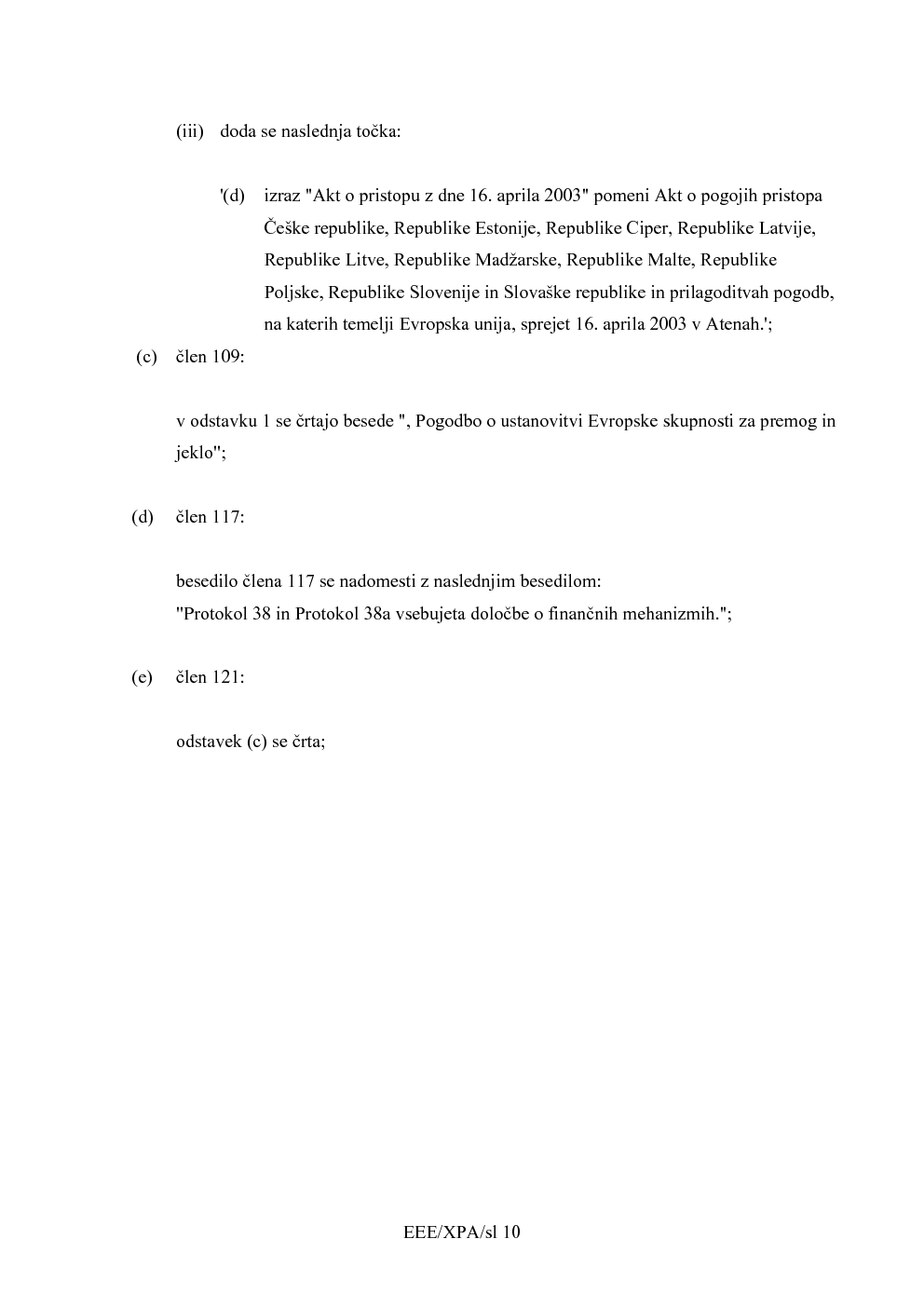 (iii) doda se naslednja točka:

'(d) izraz "Akt o pristopu z dne 16. aprila 2003" pomeni Akt o pogojih pristopa Češke republike, Republike Estonije, Republike Ciper, Republike Latvije, Republike Litve, Republike Madžarske, Republike Malte, Republike Poljske, Republike Slovenije in Slovaške republike in prilagoditvah pogodb, na katerih temelji Evropska unija, sprejet 16. aprila 2003 v Atenah.';

(c) člen 109:

v odstavku 1 se črtajo besede ", Pogodbo o ustanovitvi Evropske skupnosti za premog in jeklo";

(d) člen 117:

besedilo člena 117 se nadomesti z naslednjim besedilom:
"Protokol 38 in Protokol 38a vsebujeta določbe o finančnih mehanizmih.";

(e) člen 121:

odstavek (c) se črta;

EEE/XPA/sl 10